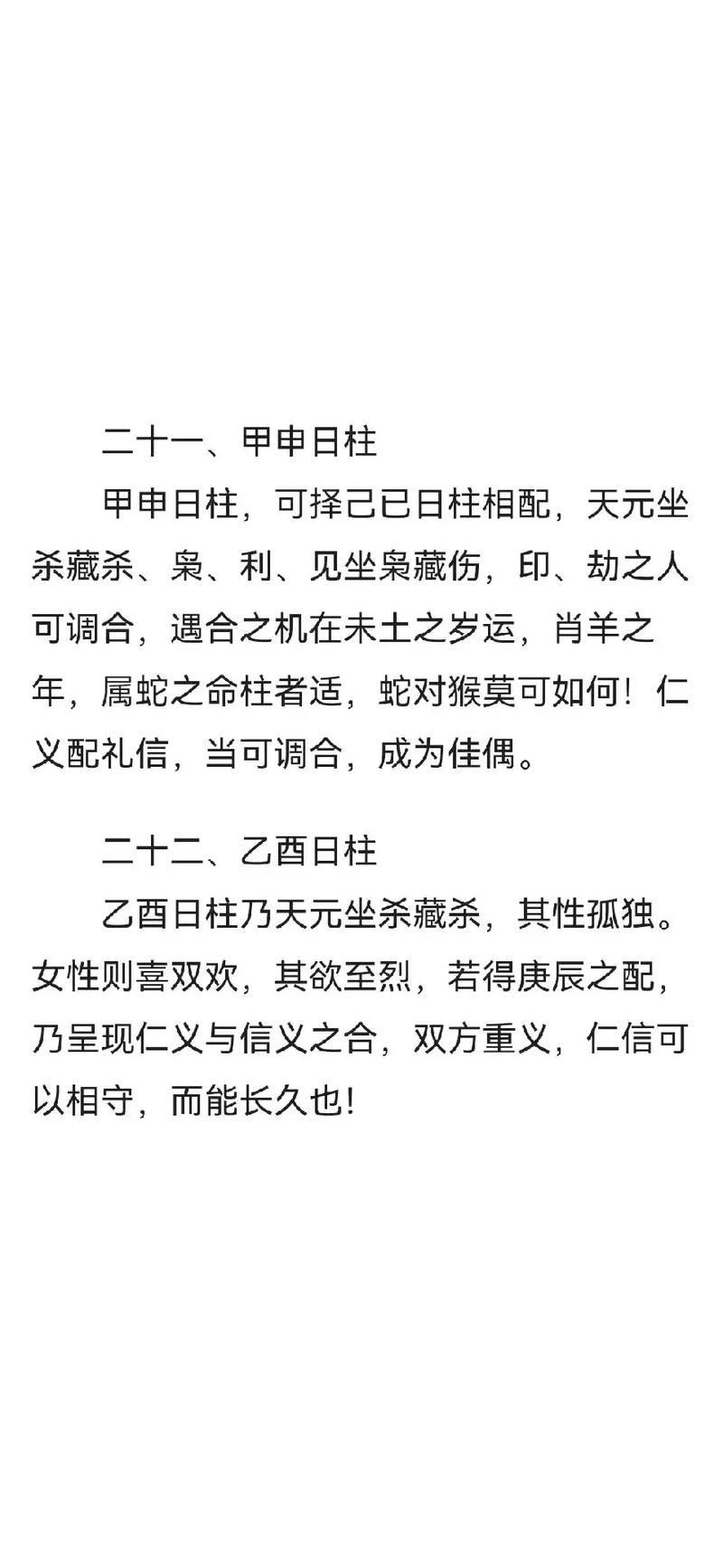 二十一、甲申日柱

甲申日柱，可择己巳日柱相配，天元坐杀藏杀、枭、利、见坐枭藏伤，印、劫之人可调合，遇合之机在未土之岁运，肖羊之年，属蛇之命柱者适，蛇对猴莫可如何！仁义配礼信，当可调合，成为佳偶。

二十二、乙酉日柱

乙酉日柱乃天元坐杀藏杀，其性孤独。女性则喜双欢，其欲至烈，若得庚辰之配，乃呈现仁义与信义之合，双方重义，仁信可以相守，而能长久也!